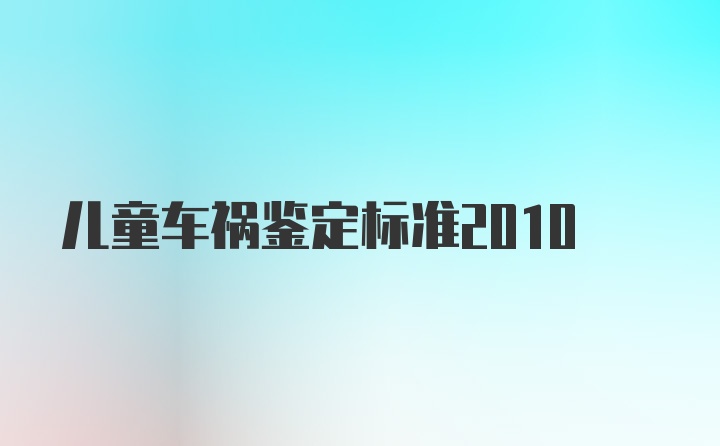 儿童车祸鉴定标准2010